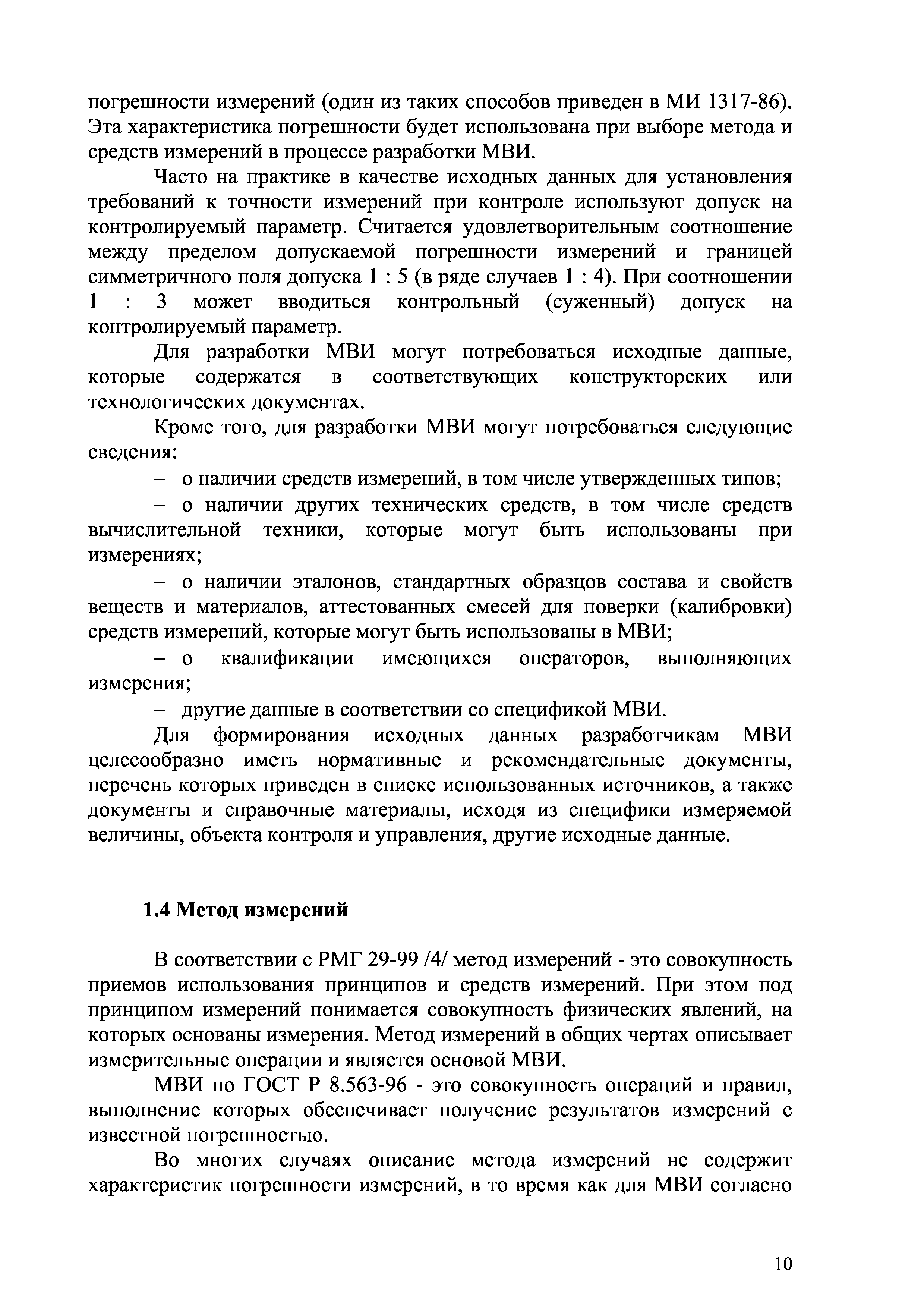 погрешности измерений (один из таких способов приведен в МИ 1317-86). Эта характеристика погрешности будет использована при выборе метода и средств измерений в процессе разработки МВИ.

Часто на практике в качестве исходных данных для установления требований к точности измерений при контроле используют допуск на контролируемый параметр. Считается удовлетворительным соотношение между пределом допускаемой погрешности измерений и границей симметричного поля допуска 1 : 5 (в ряде случаев 1 : 4). При соотношении 1 : 3 может вводиться контрольный (суженный) допуск на контролируемый параметр.

Для разработки МВИ могут потребоваться исходные данные, которые содержатся в соответствующих конструкторских или технологических документах.

Кроме того, для разработки МВИ могут потребоваться следующие сведения:

– о наличии средств измерений, в том числе утвержденных типов;

– о наличии других технических средств, в том числе средств вычислительной техники, которые могут быть использованы при измерениях;

– о наличии эталонов, стандартных образцов состава и свойств веществ и материалов, аттестованных смесей для поверки (калибровки) средств измерений, которые могут быть использованы в МВИ;

– о квалификации имеющихся операторов, выполняющих измерения;

– другие данные в соответствии со спецификой МВИ.

Для формирования исходных данных разработчикам МВИ целесообразно иметь нормативные и рекомендательные документы, перечень которых приведен в списке использованных источников, а также документы и справочные материалы, исходя из специфики измеряемой величины, объекта контроля и управления, другие исходные данные.

1.4 Метод измерений

В соответствии с РМГ 29-99 /4/ метод измерений - это совокупность приемов использования принципов и средств измерений. При этом под принципом измерений понимается совокупность физических явлений, на которых основаны измерения. Метод измерений в общих чертах описывает измерительные операции и является основой МВИ.

МВИ по ГОСТ Р 8.563-96 - это совокупность операций и правил, выполнение которых обеспечивает получение результатов измерений с известной погрешностью.

Во многих случаях описание метода измерений не содержит характеристик погрешности измерений, в то время как для МВИ согласно

10